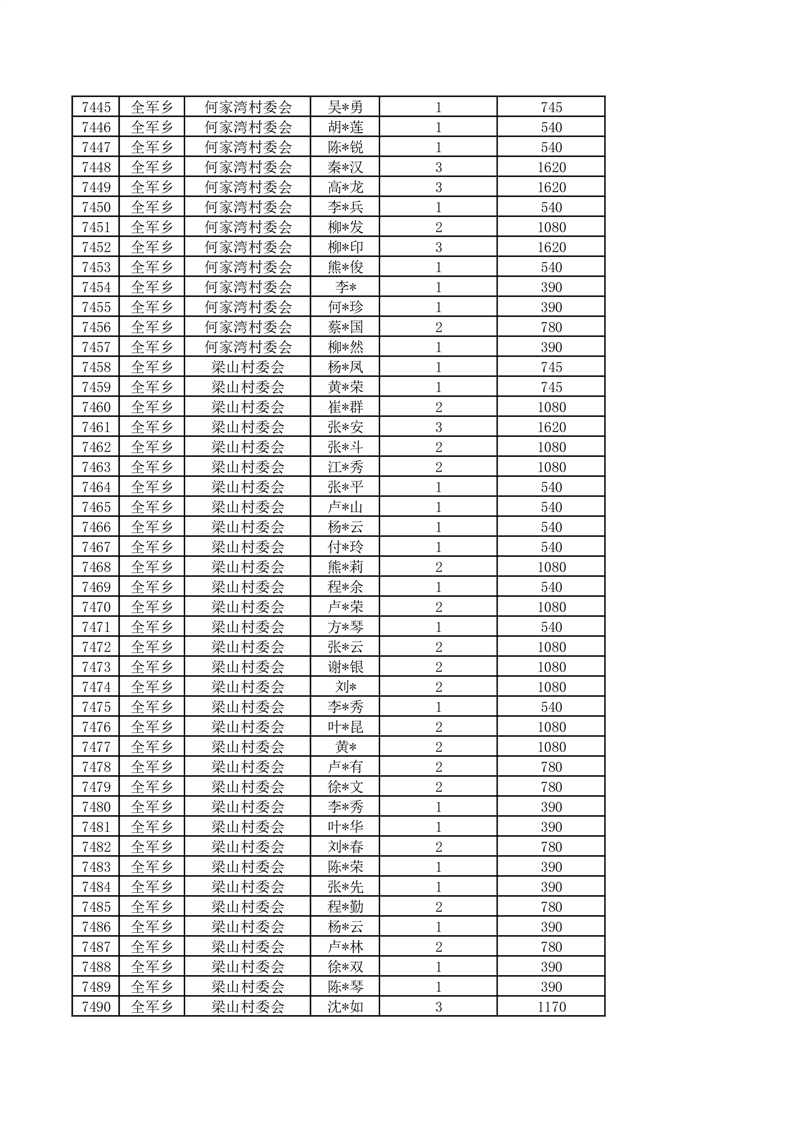 | 7445 | 全军乡 | 何家湾村委会 | 吴*勇 | 1 | 745 |
|---|---|---|---|---|---|
| 7446 | 全军乡 | 何家湾村委会 | 胡*莲 | 1 | 540 |
| 7447 | 全军乡 | 何家湾村委会 | 陈*锐 | 1 | 540 |
| 7448 | 全军乡 | 何家湾村委会 | 秦*汉 | 3 | 1620 |
| 7449 | 全军乡 | 何家湾村委会 | 高*龙 | 3 | 1620 |
| 7450 | 全军乡 | 何家湾村委会 | 李*兵 | 1 | 540 |
| 7451 | 全军乡 | 何家湾村委会 | 柳*发 | 2 | 1080 |
| 7452 | 全军乡 | 何家湾村委会 | 柳*印 | 3 | 1620 |
| 7453 | 全军乡 | 何家湾村委会 | 熊*俊 | 1 | 540 |
| 7454 | 全军乡 | 何家湾村委会 | 李* | 1 | 390 |
| 7455 | 全军乡 | 何家湾村委会 | 何*珍 | 1 | 390 |
| 7456 | 全军乡 | 何家湾村委会 | 蔡*国 | 2 | 780 |
| 7457 | 全军乡 | 何家湾村委会 | 柳*然 | 1 | 390 |
| 7458 | 全军乡 | 梁山村委会 | 杨*凤 | 1 | 745 |
| 7459 | 全军乡 | 梁山村委会 | 黄*荣 | 1 | 745 |
| 7460 | 全军乡 | 梁山村委会 | 崔*群 | 2 | 1080 |
| 7461 | 全军乡 | 梁山村委会 | 张*安 | 3 | 1620 |
| 7462 | 全军乡 | 梁山村委会 | 张*斗 | 2 | 1080 |
| 7463 | 全军乡 | 梁山村委会 | 江*秀 | 2 | 1080 |
| 7464 | 全军乡 | 梁山村委会 | 张*平 | 1 | 540 |
| 7465 | 全军乡 | 梁山村委会 | 卢*山 | 1 | 540 |
| 7466 | 全军乡 | 梁山村委会 | 杨*云 | 1 | 540 |
| 7467 | 全军乡 | 梁山村委会 | 付*玲 | 1 | 540 |
| 7468 | 全军乡 | 梁山村委会 | 熊*莉 | 2 | 1080 |
| 7469 | 全军乡 | 梁山村委会 | 程*余 | 1 | 540 |
| 7470 | 全军乡 | 梁山村委会 | 卢*荣 | 2 | 1080 |
| 7471 | 全军乡 | 梁山村委会 | 方*琴 | 1 | 540 |
| 7472 | 全军乡 | 梁山村委会 | 张*云 | 2 | 1080 |
| 7473 | 全军乡 | 梁山村委会 | 谢*银 | 2 | 1080 |
| 7474 | 全军乡 | 梁山村委会 | 刘* | 2 | 1080 |
| 7475 | 全军乡 | 梁山村委会 | 李*秀 | 1 | 540 |
| 7476 | 全军乡 | 梁山村委会 | 叶*昆 | 2 | 1080 |
| 7477 | 全军乡 | 梁山村委会 | 黄* | 2 | 1080 |
| 7478 | 全军乡 | 梁山村委会 | 卢*有 | 2 | 780 |
| 7479 | 全军乡 | 梁山村委会 | 徐*文 | 2 | 780 |
| 7480 | 全军乡 | 梁山村委会 | 李*秀 | 1 | 390 |
| 7481 | 全军乡 | 梁山村委会 | 叶*华 | 1 | 390 |
| 7482 | 全军乡 | 梁山村委会 | 刘*春 | 2 | 780 |
| 7483 | 全军乡 | 梁山村委会 | 陈*荣 | 1 | 390 |
| 7484 | 全军乡 | 梁山村委会 | 张*先 | 1 | 390 |
| 7485 | 全军乡 | 梁山村委会 | 程*勤 | 2 | 780 |
| 7486 | 全军乡 | 梁山村委会 | 杨*云 | 1 | 390 |
| 7487 | 全军乡 | 梁山村委会 | 卢*林 | 2 | 780 |
| 7488 | 全军乡 | 梁山村委会 | 徐*双 | 1 | 390 |
| 7489 | 全军乡 | 梁山村委会 | 陈*琴 | 1 | 390 |
| 7490 | 全军乡 | 梁山村委会 | 沈*如 | 3 | 1170 |